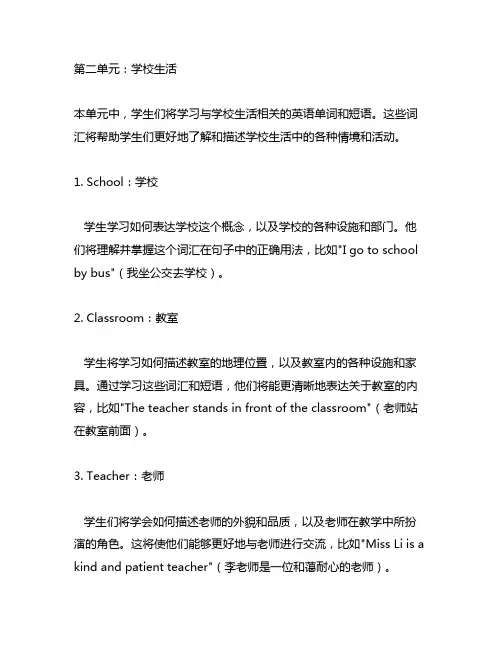 第二单元：学校生活

本单元中，学生们将学习与学校生活相关的英语单词和短语。这些词汇将帮助学生们更好地了解和描述学校生活中的各种情境和活动。

1. School：学校

学生学习如何表达学校这个概念，以及学校的各种设施和部门。他们将理解并掌握这个词汇在句子中的正确用法，比如"I go to school by bus"（我坐公交去学校）。

2. Classroom：教室

学生将学习如何描述教室的地理位置，以及教室内的各种设施和家具。通过学习这些词汇和短语，他们将能更清晰地表达关于教室的内容，比如"The teacher stands in front of the classroom"（老师站在教室前面）。

3. Teacher：老师

学生们将学会如何描述老师的外貌和品质，以及老师在教学中所扮演的角色。这将使他们能够更好地与老师进行交流，比如"Miss Li is a kind and patient teacher"（李老师是一位和蔼耐心的老师）。